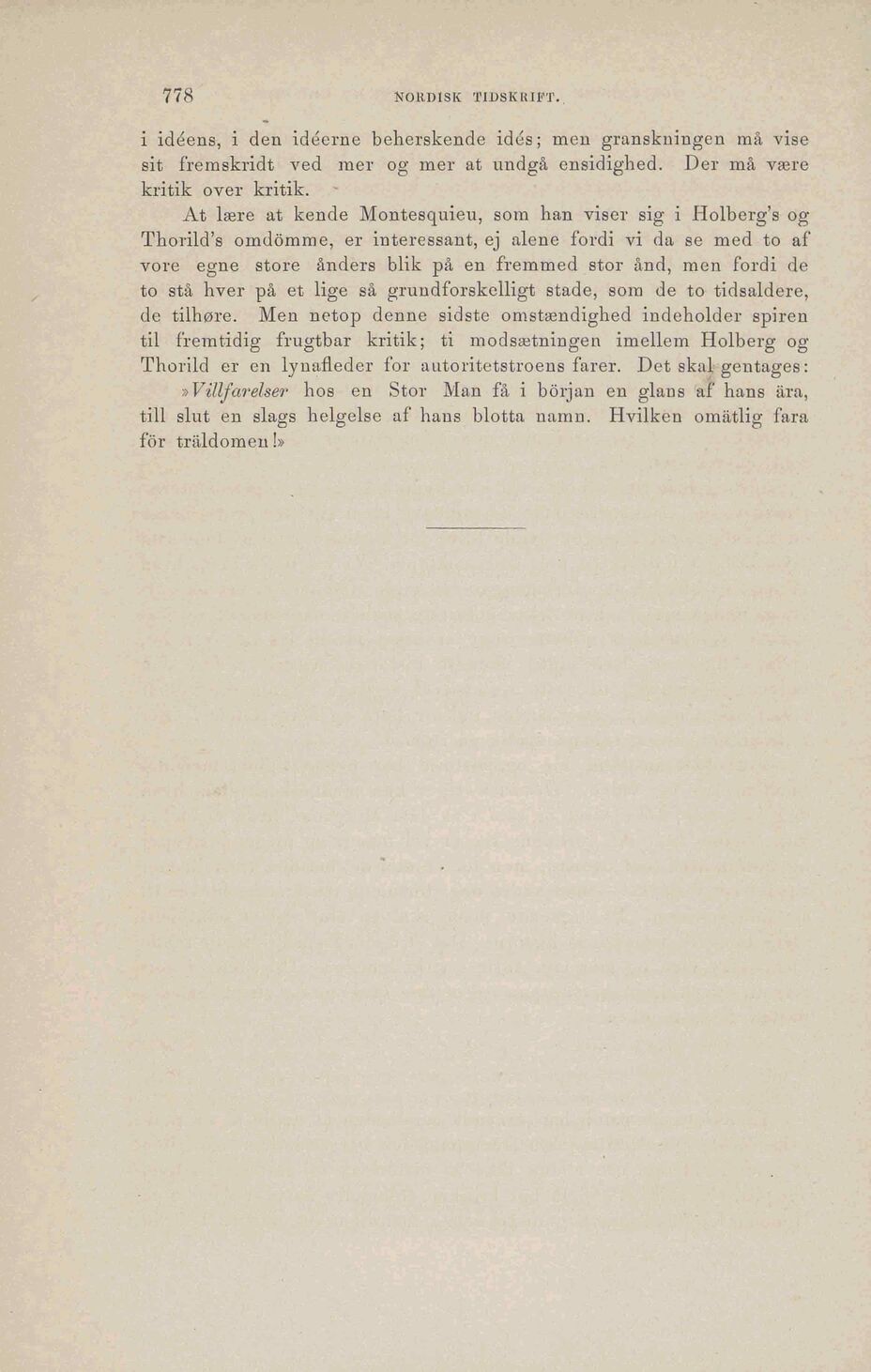 778 NORDISK TIDSKRIFT.

i idéens, i den idéerne beherskende idés; men granskningen må vise sit fremskridt ved mer og mer at undgå ensidighed. Der må være kritik over kritik.

At lære at kende Montesquieu, som han viser sig i Holberg's og Thorild's omdömme, er interessant, ej alene fordi vi da se med to af vore egne store ånders blik på en fremmed stor ånd, men fordi de to stå hver på et lige så grundforskelligt stade, som de to tidsaldere, de tilhøre. Men netop denne sidste omstændighed indeholder spiren til fremtidig frugtbar kritik; ti modsætningen imellem Holberg og Thorild er en lynafleder for autoritetstroens farer. Det skal gentages:

»Villfarelser hos en Stor Man få i början en glans af hans ära, till slut en slags helgelse af hans blotta namn. Hvilken omätlig fara för träldomen!»